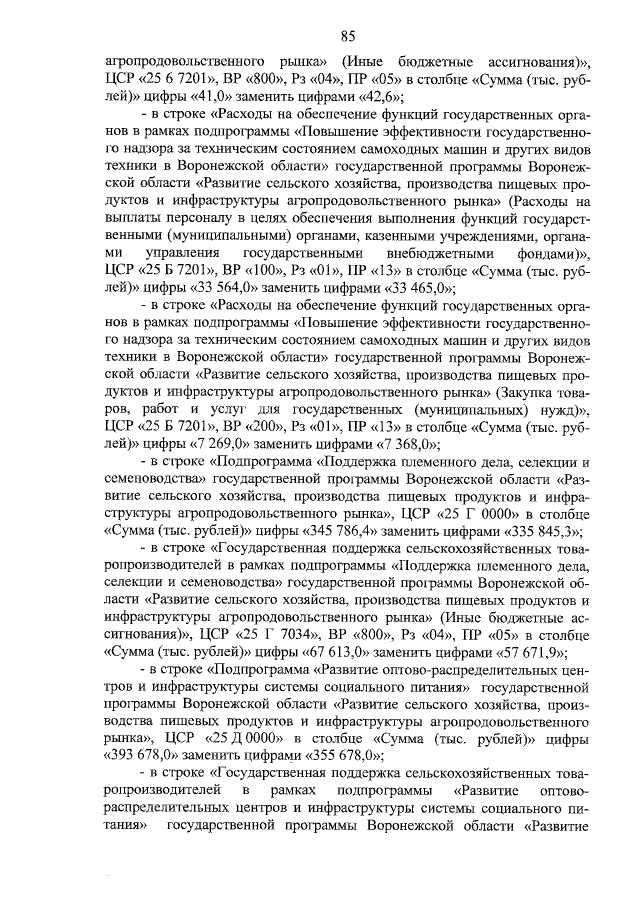 85

агропродовольственного рынка» (Иные бюджетные ассигнования)», ЦСР «25 6 7201», ВР «800», Рз «04», ПР «05» в столбце «Сумма (тыс. рублей)» цифры «41,0» заменить цифрами «42,6»;

- в строке «Расходы на обеспечение функций государственных органов в рамках подпрограммы «Повышение эффективности государственного надзора за техническим состоянием самоходных машин и других видов техники в Воронежской области» государственной программы Воронежской области «Развитие сельского хозяйства, производства пищевых продуктов и инфраструктуры агропродовольственного рынка» (Расходы на выплаты персоналу в целях обеспечения выполнения функций государственными (муниципальными) органами, казенными учреждениями, органами управления государственными внебюджетными фондами)», ЦСР «25 Б 7201», ВР «100», Рз «01», ПР «13» в столбце «Сумма (тыс. рублей)» цифры «33 564,0» заменить цифрами «33 465,0»;

- в строке «Расходы на обеспечение функций государственных органов в рамках подпрограммы «Повышение эффективности государственного надзора за техническим состоянием самоходных машин и других видов техники в Воронежской области» государственной программы Воронежской области «Развитие сельского хозяйства, производства пищевых продуктов и инфраструктуры агропродовольственного рынка» (Закупка товаров, работ и услуг для государственных (муниципальных) нужд)», ЦСР «25 Б 7201», ВР «200», Рз «01», ПР «13» в столбце «Сумма (тыс. рублей)» цифры «7 269,0» заменить цифрами «7 368,0»;

- в строке «Подпрограмма «Поддержка племенного дела, селекции и семеноводства» государственной программы Воронежской области «Развитие сельского хозяйства, производства пищевых продуктов и инфраструктуры агропродовольственного рынка», ЦСР «25 Г 0000» в столбце «Сумма (тыс. рублей)» цифры «345 786,4» заменить цифрами «335 845,3»;

- в строке «Государственная поддержка сельскохозяйственных товаропроизводителей в рамках подпрограммы «Поддержка племенного дела, селекции и семеноводства» государственной программы Воронежской области «Развитие сельского хозяйства, производства пищевых продуктов и инфраструктуры агропродовольственного рынка» (Иные бюджетные ассигнования)», ЦСР «25 Г 7034», ВР «800», Рз «04», ПР «05» в столбце «Сумма (тыс. рублей)» цифры «67 613,0» заменить цифрами «57 671,9»;

- в строке «Подпрограмма «Развитие оптово-распределительных центров и инфраструктуры системы социального питания» государственной программы Воронежской области «Развитие сельского хозяйства, производства пищевых продуктов и инфраструктуры агропродовольственного рынка», ЦСР «25 Д 0000» в столбце «Сумма (тыс. рублей)» цифры «393 678,0» заменить цифрами «355 678,0»;

- в строке «Государственная поддержка сельскохозяйственных товаропроизводителей в рамках подпрограммы «Развитие оптово-распределительных центров и инфраструктуры системы социального питания» государственной программы Воронежской области «Развитие